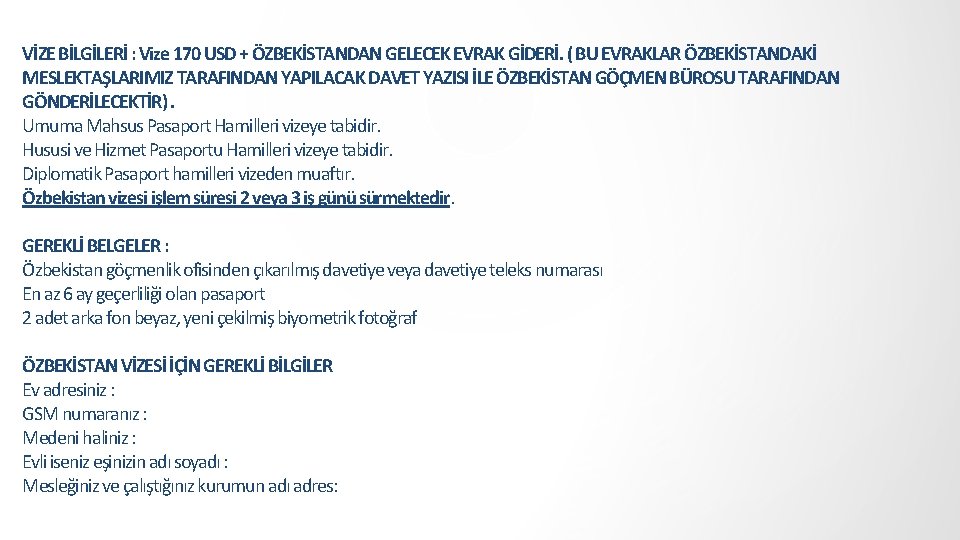 VİZE BİLGİLERİ : Vize 170 USD + ÖZBEKİSTANDAN GELECEK EVRAK GİDERİ. ( BU EVRAKLAR ÖZBEKİSTANDAKİ MESLEKTAŞLARIMIZ TARAFINDAN YAPILACAK DAVET YAZISI İLE ÖZBEKİSTAN GÖÇMEN BÜROSU TARAFINDAN GÖNDERİLECEKTİR) .
Umuma Mahsus Pasaport Hamilleri vizeye tabidir.
Hususi ve Hizmet Pasaportu Hamilleri vizeye tabidir.
Diplomatik Pasaport hamilleri vizeden muaftır.
Özbekistan vizesi işlem süresi 2 veya 3 iş günü sürmektedir.

GEREKLİ BELGELER :
Özbekistan göçmenlik ofisinden çıkarılmış davetiye veya davetiye teleks numarası
En az 6 ay geçerliliği olan pasaport
2 adet arka fon beyaz, yeni çekilmiş biyometrik fotoğraf

ÖZBEKİSTAN VİZESİ İÇİN GEREKLİ BİLGİLER
Ev adresiniz :
GSM numaranız :
Medeni haliniz :
Evli iseniz eşinizin adı soyadı :
Mesleğiniz ve çalıştığınız kurumun adı adres: